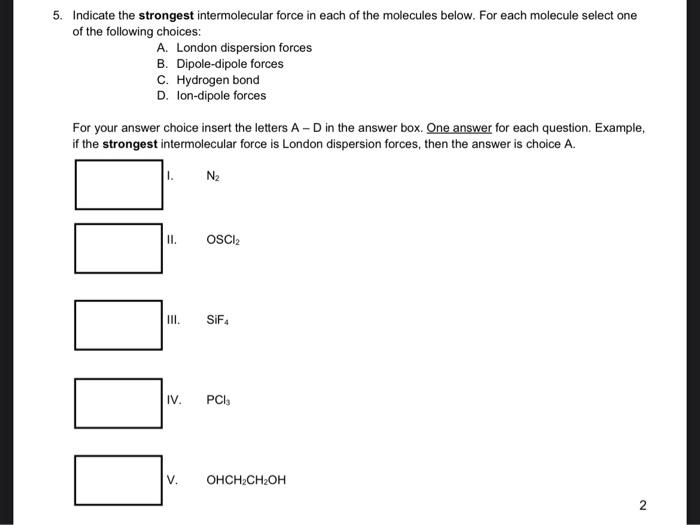 5. Indicate the strongest intermolecular force in each of the molecules below. For each molecule select one of the following choices:

A. London dispersion forces
B. Dipole-dipole forces
C. Hydrogen bond
D. Ion-dipole forces

For your answer choice insert the letters A – D in the answer box. One answer for each question. Example, if the strongest intermolecular force is London dispersion forces, then the answer is choice A.

I. $N_2$

II. $OSCl_2$

III. $SiF_4$

IV. $PCl_3$

V. $OHCH_2CH_2OH$

2